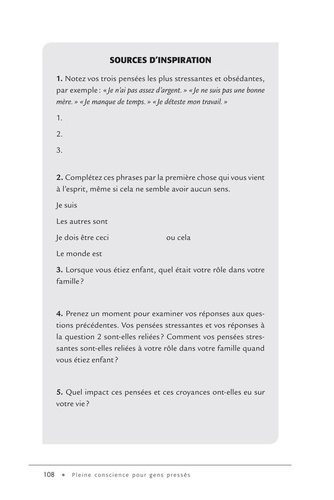 SOURCES D'INSPIRATION

1. Notez vos trois pensées les plus stressantes et obsédantes, par exemple : « Je n'ai pas assez d'argent. » « Je ne suis pas une bonne mère. » « Je manque de temps. » « Je déteste mon travail. »

1.

2.

3.

2. Complétez ces phrases par la première chose qui vous vient à l'esprit, même si cela ne semble avoir aucun sens.

Je suis

Les autres sont

Je dois être ceci ou cela

Le monde est

3. Lorsque vous étiez enfant, quel était votre rôle dans votre famille ?

4. Prenez un moment pour examiner vos réponses aux questions précédentes. Vos pensées stressantes et vos réponses à la question 2 sont-elles reliées ? Comment vos pensées stressantes sont-elles reliées à votre rôle dans votre famille quand vous étiez enfant ?

5. Quel impact ces pensées et ces croyances ont-elles eu sur votre vie ?

108 • Pleine conscience pour gens pressés